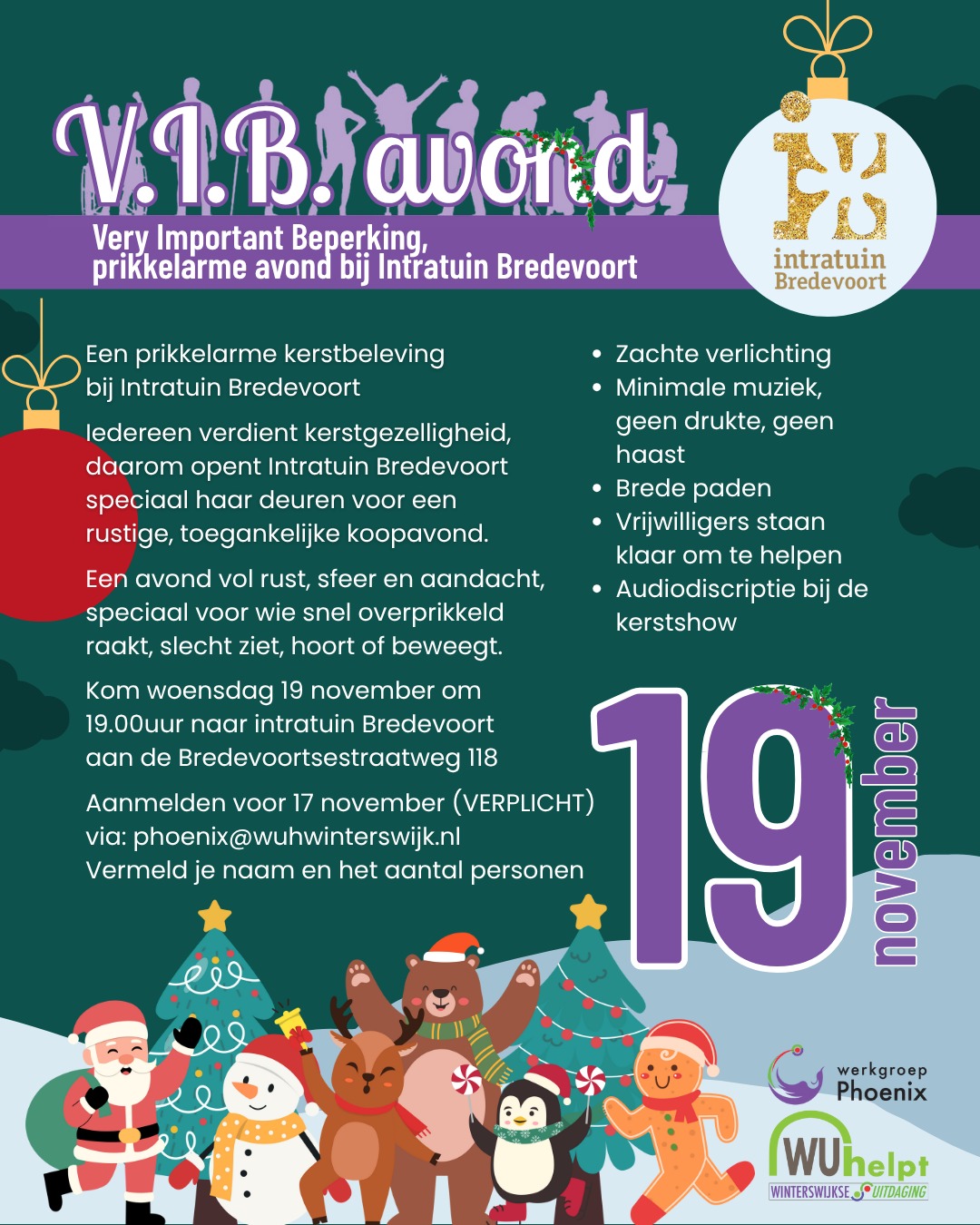 V.I.B. avond

Very Important Beperking,
prikkelarme avond bij Intratuin Bredevoort

intratuin
Bredevoort

Een prikkelarme kerstbeleving bij Intratuin Bredevoort

Iedereen verdient kerstgezelligheid, daarom opent Intratuin Bredevoort speciaal haar deuren voor een rustige, toegankelijke koopavond.

Een avond vol rust, sfeer en aandacht, speciaal voor wie snel overprikkeld raakt, slecht ziet, hoort of beweegt.

Kom woensdag 19 november om 19.00uur naar intratuin Bredevoort aan de Bredevoortsestraatweg 118

Aanmelden voor 17 november (VERPLICHT) via: phoenix@wuhwinterswijk.nl
Vermeld je naam en het aantal personen

• Zachte verlichting
• Minimale muziek, geen drukte, geen haast
• Brede paden
• Vrijwilligers staan klaar om te helpen
• Audiodiscriptie bij de kerstshow

19 november

werkgroep
Phoenix

WUhelpt
WINTERSWIJKSE UITDAGING